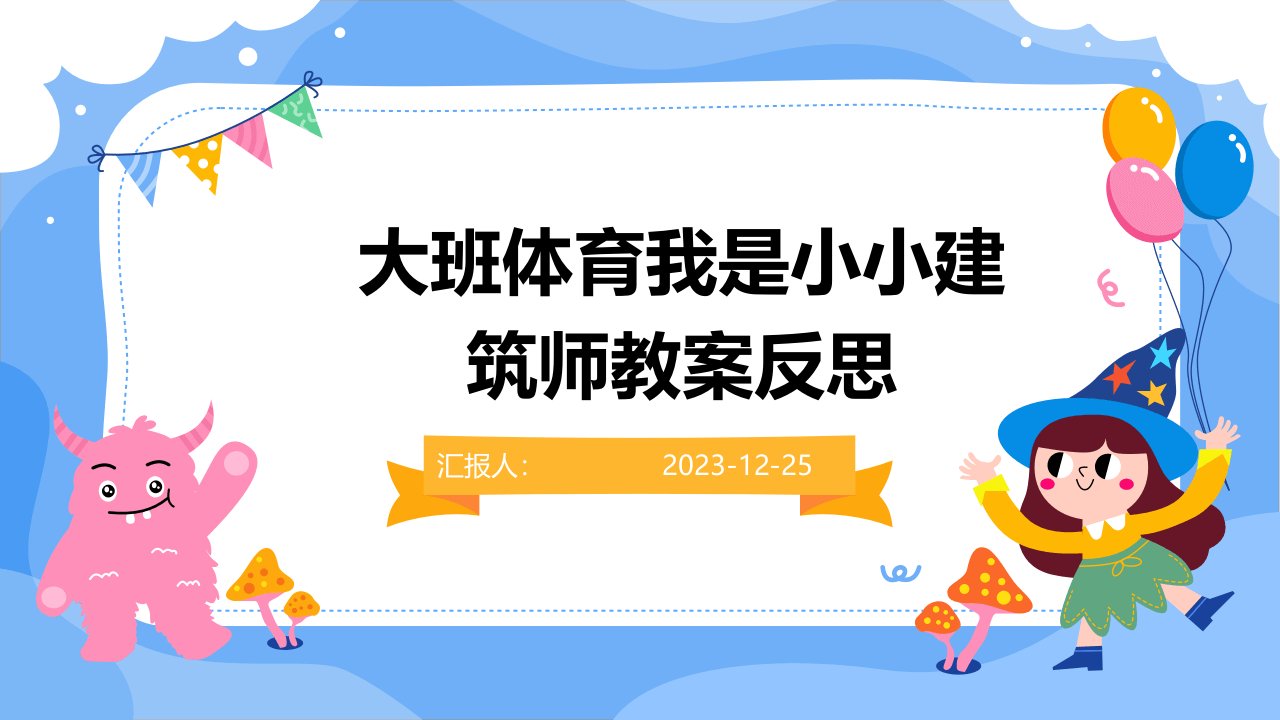 大班体育我是小小建筑师教案反思

汇报人：

2023-12-25